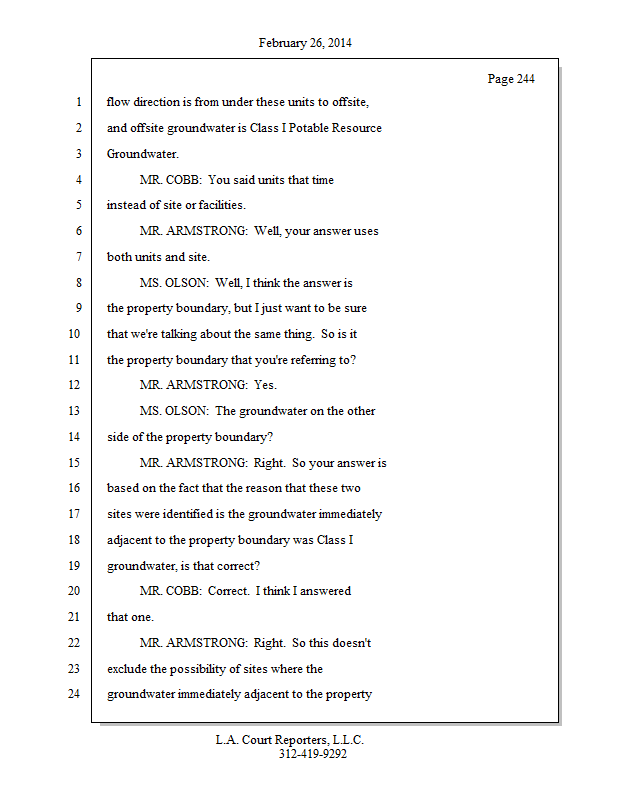 February 26, 2014

Page 244

1 flow direction is from under these units to offsite,

2 and offsite groundwater is Class I Potable Resource

3 Groundwater.

4 MR. COBB: You said units that time

5 instead of site or facilities.

6 MR. ARMSTRONG: Well, your answer uses

7 both units and site.

8 MS. OLSON: Well, I think the answer is

9 the property boundary, but I just want to be sure

10 that we're talking about the same thing. So is it

11 the property boundary that you're referring to?

12 MR. ARMSTRONG: Yes.

13 MS. OLSON: The groundwater on the other

14 side of the property boundary?

15 MR. ARMSTRONG: Right. So your answer is

16 based on the fact that the reason that these two

17 sites were identified is the groundwater immediately

18 adjacent to the property boundary was Class I

19 groundwater, is that correct?

20 MR. COBB: Correct. I think I answered

21 that one.

22 MR. ARMSTRONG: Right. So this doesn't

23 exclude the possibility of sites where the

24 groundwater immediately adjacent to the property

L.A. Court Reporters, L.L.C.
312-419-9292